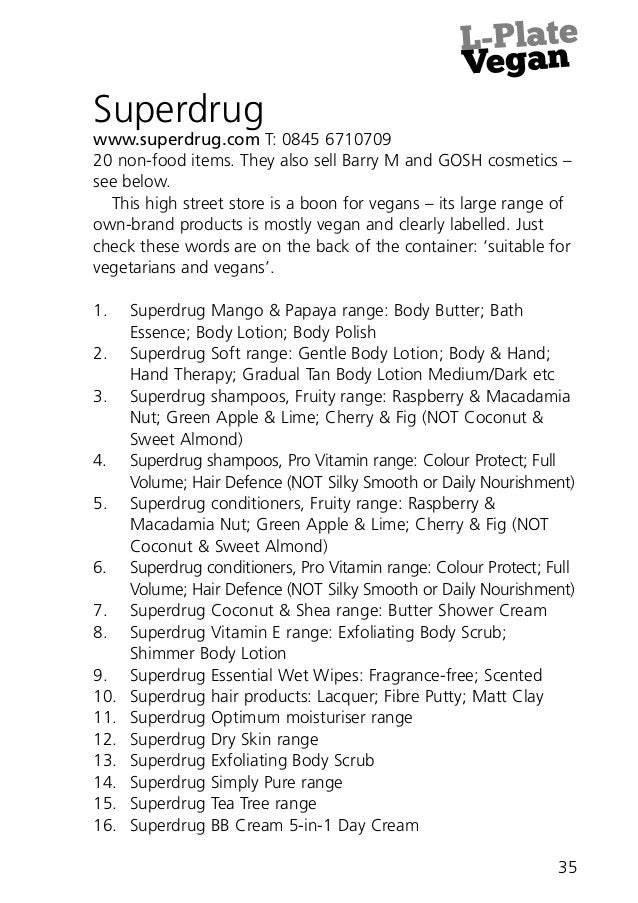 L-Plate Vegan

Superdrug

www.superdrug.com T: 0845 6710709
20 non-food items. They also sell Barry M and GOSH cosmetics – see below.

This high street store is a boon for vegans – its large range of own-brand products is mostly vegan and clearly labelled. Just check these words are on the back of the container: 'suitable for vegetarians and vegans'.

1. Superdrug Mango & Papaya range: Body Butter; Bath Essence; Body Lotion; Body Polish
2. Superdrug Soft range: Gentle Body Lotion; Body & Hand; Hand Therapy; Gradual Tan Body Lotion Medium/Dark etc
3. Superdrug shampoos, Fruity range: Raspberry & Macadamia Nut; Green Apple & Lime; Cherry & Fig (NOT Coconut & Sweet Almond)
4. Superdrug shampoos, Pro Vitamin range: Colour Protect; Full Volume; Hair Defence (NOT Silky Smooth or Daily Nourishment)
5. Superdrug conditioners, Fruity range: Raspberry & Macadamia Nut; Green Apple & Lime; Cherry & Fig (NOT Coconut & Sweet Almond)
6. Superdrug conditioners, Pro Vitamin range: Colour Protect; Full Volume; Hair Defence (NOT Silky Smooth or Daily Nourishment)
7. Superdrug Coconut & Shea range: Butter Shower Cream
8. Superdrug Vitamin E range: Exfoliating Body Scrub; Shimmer Body Lotion
9. Superdrug Essential Wet Wipes: Fragrance-free; Scented
10. Superdrug hair products: Lacquer; Fibre Putty; Matt Clay
11. Superdrug Optimum moisturiser range
12. Superdrug Dry Skin range
13. Superdrug Exfoliating Body Scrub
14. Superdrug Simply Pure range
15. Superdrug Tea Tree range
16. Superdrug BB Cream 5-in-1 Day Cream

35